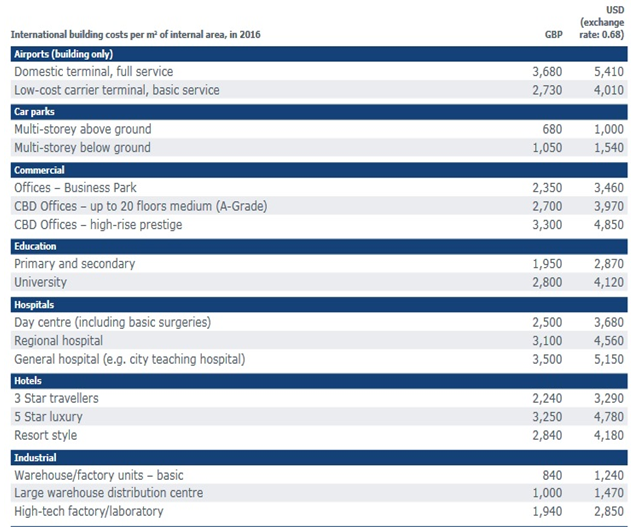 | International building costs per m² of internal area, in 2016 | GBP | USD (exchange rate: 0.68) |
|---|---|---|
| Airports (building only) | | |
| Domestic terminal, full service | 3,680 | 5,410 |
| Low-cost carrier terminal, basic service | 2,730 | 4,010 |
| Car parks | | |
| Multi-storey above ground | 680 | 1,000 |
| Multi-storey below ground | 1,050 | 1,540 |
| Commercial | | |
| Offices – Business Park | 2,350 | 3,460 |
| CBD Offices – up to 20 floors medium (A-Grade) | 2,700 | 3,970 |
| CBD Offices – high-rise prestige | 3,300 | 4,850 |
| Education | | |
| Primary and secondary | 1,950 | 2,870 |
| University | 2,800 | 4,120 |
| Hospitals | | |
| Day centre (including basic surgeries) | 2,500 | 3,680 |
| Regional hospital | 3,100 | 4,560 |
| General hospital (e.g. city teaching hospital) | 3,500 | 5,150 |
| Hotels | | |
| 3 Star travellers | 2,240 | 3,290 |
| 5 Star luxury | 3,250 | 4,780 |
| Resort style | 2,840 | 4,180 |
| Industrial | | |
| Warehouse/factory units – basic | 840 | 1,240 |
| Large warehouse distribution centre | 1,000 | 1,470 |
| High-tech factory/laboratory | 1,940 | 2,850 |